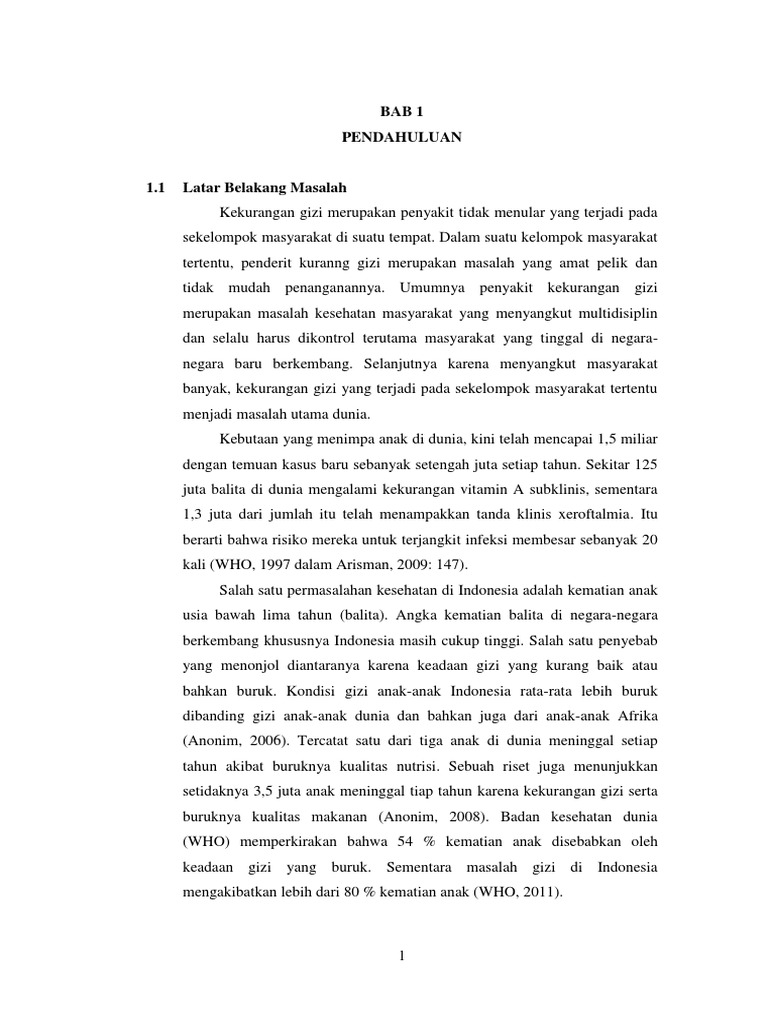 BAB 1
PENDAHULUAN

1.1 Latar Belakang Masalah

Kekurangan gizi merupakan penyakit tidak menular yang terjadi pada sekelompok masyarakat di suatu tempat. Dalam suatu kelompok masyarakat tertentu, penderit kuranng gizi merupakan masalah yang amat pelik dan tidak mudah penanganannya. Umumnya penyakit kekurangan gizi merupakan masalah kesehatan masyarakat yang menyangkut multidisiplin dan selalu harus dikontrol terutama masyarakat yang tinggal di negara-negara baru berkembang. Selanjutnya karena menyangkut masyarakat banyak, kekurangan gizi yang terjadi pada sekelompok masyarakat tertentu menjadi masalah utama dunia.

Kebutaan yang menimpa anak di dunia, kini telah mencapai 1,5 miliar dengan temuan kasus baru sebanyak setengah juta setiap tahun. Sekitar 125 juta balita di dunia mengalami kekurangan vitamin A subklinis, sementara 1,3 juta dari jumlah itu telah menampakkan tanda klinis xeroftalmia. Itu berarti bahwa risiko mereka untuk terjangkit infeksi membesar sebanyak 20 kali (WHO, 1997 dalam Arisman, 2009: 147).

Salah satu permasalahan kesehatan di Indonesia adalah kematian anak usia bawah lima tahun (balita). Angka kematian balita di negara-negara berkembang khususnya Indonesia masih cukup tinggi. Salah satu penyebab yang menonjol diantaranya karena keadaan gizi yang kurang baik atau bahkan buruk. Kondisi gizi anak-anak Indonesia rata-rata lebih buruk dibanding gizi anak-anak dunia dan bahkan juga dari anak-anak Afrika (Anonim, 2006). Tercatat satu dari tiga anak di dunia meninggal setiap tahun akibat buruknya kualitas nutrisi. Sebuah riset juga menunjukkan setidaknya 3,5 juta anak meninggal tiap tahun karena kekurangan gizi serta buruknya kualitas makanan (Anonim, 2008). Badan kesehatan dunia (WHO) memperkirakan bahwa 54 % kematian anak disebabkan oleh keadaan gizi yang buruk. Sementara masalah gizi di Indonesia mengakibatkan lebih dari 80 % kematian anak (WHO, 2011).

1